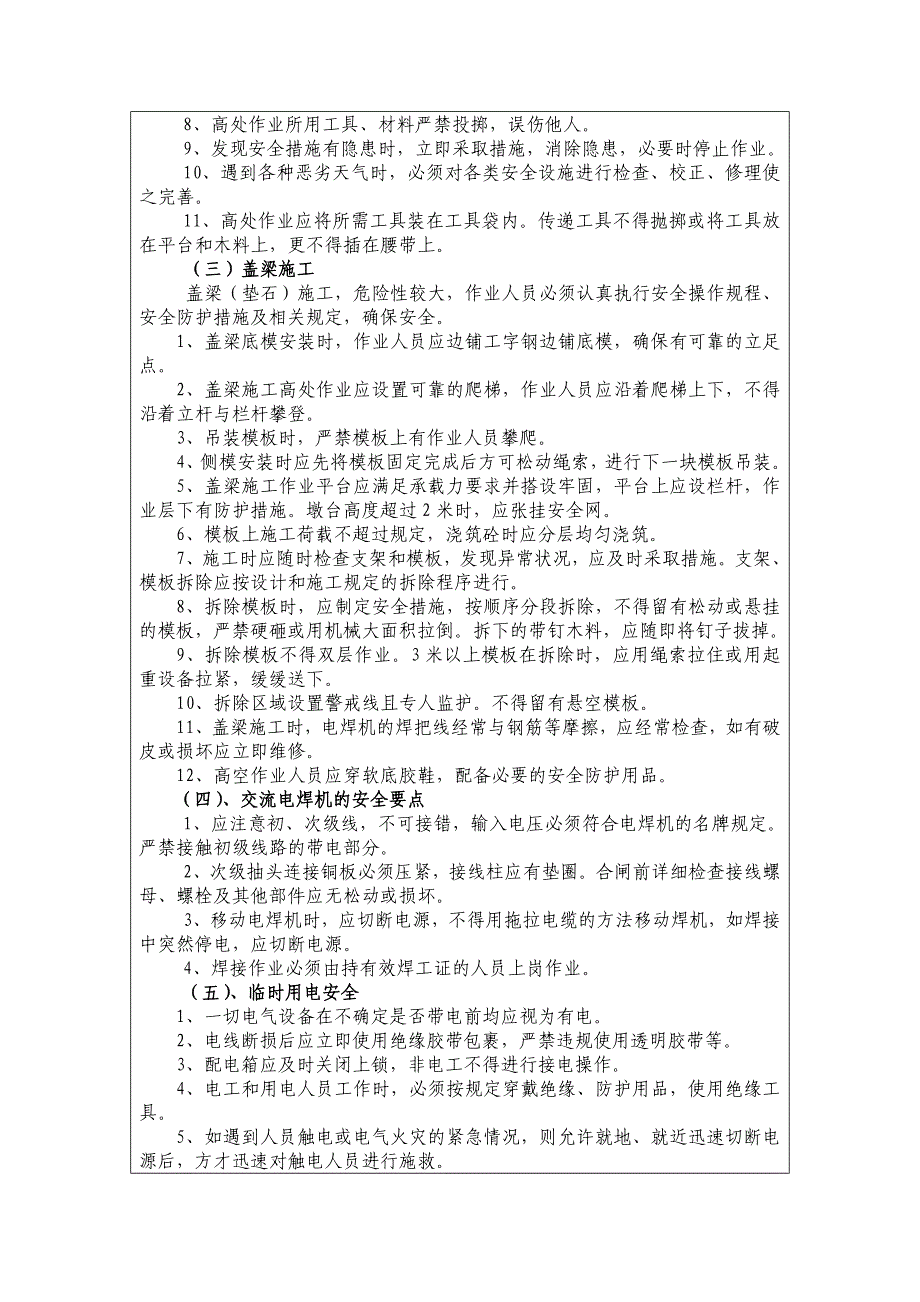 8、高处作业所用工具、材料严禁投掷，误伤他人。
9、发现安全措施有隐患时，立即采取措施，消除隐患，必要时停止作业。
10、遇到各种恶劣天气时，必须对各类安全设施进行检查、校正、修理使之完善。
11、高处作业应将所需工具装在工具袋内。传递工具不得抛掷或将工具放在平台和木料上，更不得插在腰带上。

（三）盖梁施工
盖梁（垫石）施工，危险性较大，作业人员必须认真执行安全操作规程、安全防护措施及相关规定，确保安全。
1、盖梁底模安装时，作业人员应边铺工字钢边铺底模，确保有可靠的立足点。
2、盖梁施工高处作业应设置可靠的爬梯，作业人员应沿着爬梯上下，不得沿着立杆与栏杆攀登。
3、吊装模板时，严禁模板上有作业人员攀爬。
4、侧模安装时应先将模板固定完成后方可松动绳索，进行下一块模板吊装。
5、盖梁施工作业平台应满足承载力要求并搭设牢固，平台上应设栏杆，作业层下有防护措施。墩台高度超过2米时，应张挂安全网。
6、模板上施工荷载不超过规定，浇筑砼时应分层均匀浇筑。
7、施工时应随时检查支架和模板，发现异常状况，应及时采取措施。支架、模板拆除应按设计和施工规定的拆除程序进行。
8、拆除模板时，应制定安全措施，按顺序分段拆除，不得留有松动或悬挂的模板，严禁硬砸或用机械大面积拉倒。拆下的带钉木料，应随即将钉子拔掉。
9、拆除模板不得双层作业。3米以上模板在拆除时，应用绳索拉住或用起重设备拉紧，缓缓送下。
10、拆除区域设置警戒线且专人监护。不得留有悬空模板。
11、盖梁施工时，电焊机的焊把线经常与钢筋等摩擦，应经常检查，如有破皮或损坏应立即维修。
12、高空作业人员应穿软底胶鞋，配备必要的安全防护用品。

（四）、交流电焊机的安全要点
1、应注意初、次级线，不可接错，输入电压必须符合电焊机的名牌规定。严禁接触初级线路的带电部分。
2、次级抽头连接铜板必须压紧，接线柱应有垫圈。合闸前详细检查接线螺母、螺栓及其他部件应无松动或损坏。
3、移动电焊机时，应切断电源，不得用拖拉电缆的方法移动焊机，如焊接中突然停电，应切断电源。
4、焊接作业必须由持有效焊工证的人员上岗作业。

（五）、临时用电安全
1、一切电气设备在不确定是否带电前均应视为有电。
2、电线断损后应立即使用绝缘胶带包裹，严禁违规使用透明胶带等。
3、配电箱应及时关闭上锁，非电工不得进行接电操作。
4、电工和用电人员工作时，必须按规定穿戴绝缘、防护用品，使用绝缘工具。
5、如遇到人员触电或电气火灾的紧急情况，则允许就地、就近迅速切断电源后，方才迅速对触电人员进行施救。